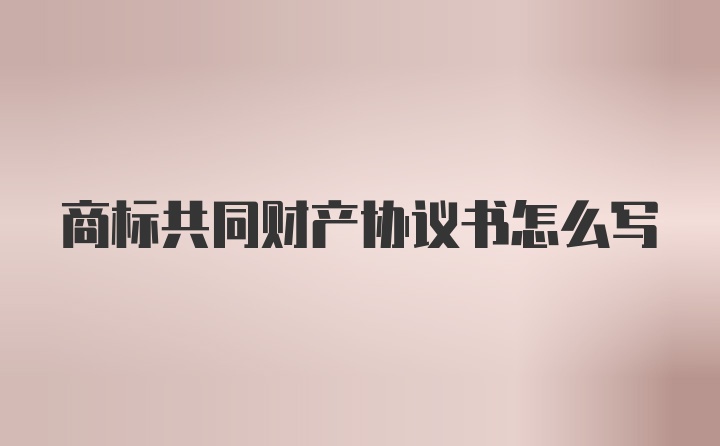 商标共同财产协议书怎么写